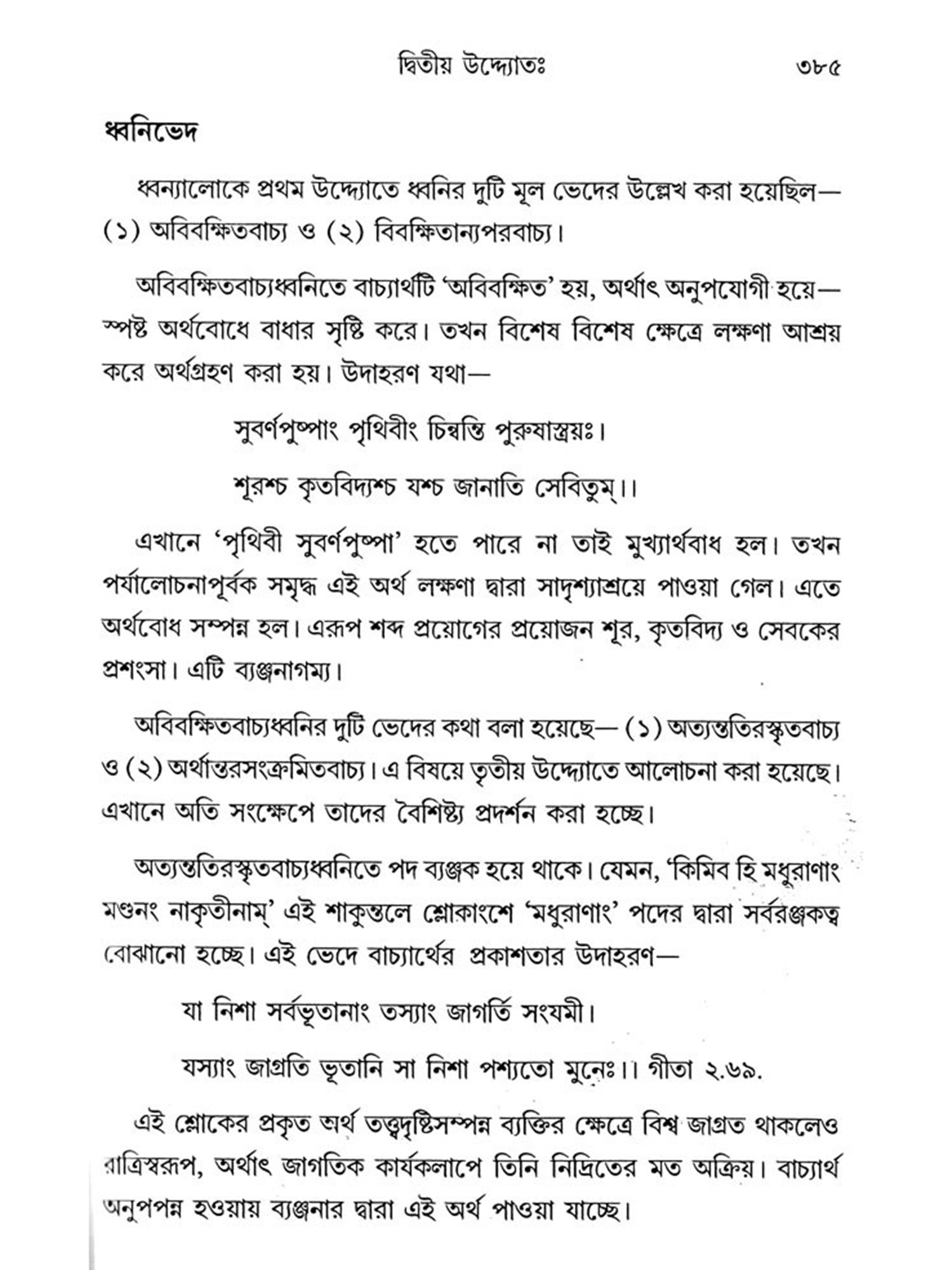 দ্বিতীয় উদ্দ্যোতঃ ৩৮৫

ধ্বনিভেদ

ধ্বন্যালোকে প্রথম উদ্দ্যোতে ধ্বনির দুটি মূল ভেদের উল্লেখ করা হয়েছিল— (১) অবিবক্ষিতবাচ্য ও (২) বিবক্ষিতান্যপরবাচ্য।

অবিবক্ষিতবাচ্যধ্বনিতে বাচ্যার্থটি 'অবিবক্ষিত' হয়, অর্থাৎ অনুপযোগী হয়ে— স্পষ্ট অর্থবোধে বাধার সৃষ্টি করে। তখন বিশেষ বিশেষ ক্ষেত্রে লক্ষণা আশ্রয় করে অর্থগ্রহণ করা হয়। উদাহরণ যথা—

সুবর্ণপুষ্পাং পৃথিবীং চিন্বন্তি পুরুষাস্ত্রয়ঃ।

শূরশ্চ কৃতবিদ্যশ্চ যশ্চ জানাতি সেবিতুম্।।

এখানে 'পৃথিবী সুবর্ণপুষ্পা' হতে পারে না তাই মুখ্যার্থবাধ হল। তখন পর্যালোচনাপূর্বক সমৃদ্ধ এই অর্থ লক্ষণা দ্বারা সাদৃশ্যাশ্রয়ে পাওয়া গেল। এতে অর্থবোধ সম্পন্ন হল। এরূপ শব্দ প্রয়োগের প্রয়োজন শূর, কৃতবিদ্য ও সেবকের প্রশংসা। এটি ব্যঞ্জনাগম্য।

অবিবক্ষিতবাচ্যধ্বনির দুটি ভেদের কথা বলা হয়েছে— (১) অত্যন্ততিরস্কৃতবাচ্য ও (২) অর্থান্তরসংক্রমিতবাচ্য। এ বিষয়ে তৃতীয় উদ্দ্যোতে আলোচনা করা হয়েছে। এখানে অতি সংক্ষেপে তাদের বৈশিষ্ট্য প্রদর্শন করা হচ্ছে।

অত্যন্ততিরস্কৃতবাচ্যধ্বনিতে পদ ব্যঞ্জক হয়ে থাকে। যেমন, 'কিমিব হি মধুরাণাং মণ্ডনং নাকৃতীনাম্' এই শাকুন্তলে শ্লোকাংশে 'মধুরাণাং' পদের দ্বারা সর্বরঞ্জকত্ব বোঝানো হচ্ছে। এই ভেদে বাচ্যার্থের প্রকাশতার উদাহরণ—

যা নিশা সর্বভূতানাং তস্যাং জাগর্তি সংযমী।

যস্যাং জাগ্রতি ভূতানি সা নিশা পশ্যতো মুনেঃ।। গীতা ২.৬৯.

এই শ্লোকের প্রকৃত অর্থ তত্ত্বদৃষ্টিসম্পন্ন ব্যক্তির ক্ষেত্রে বিশ্ব জাগ্রত থাকলেও রাত্রিস্বরূপ, অর্থাৎ জাগতিক কার্যকলাপে তিনি নিদ্রিতের মত অক্রিয়। বাচ্যার্থ অনুপপন্ন হওয়ায় ব্যঞ্জনার দ্বারা এই অর্থ পাওয়া যাচ্ছে।